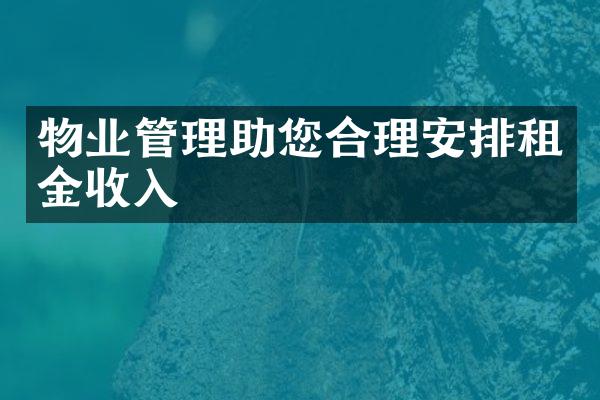 物业管理助您合理安排租金收入